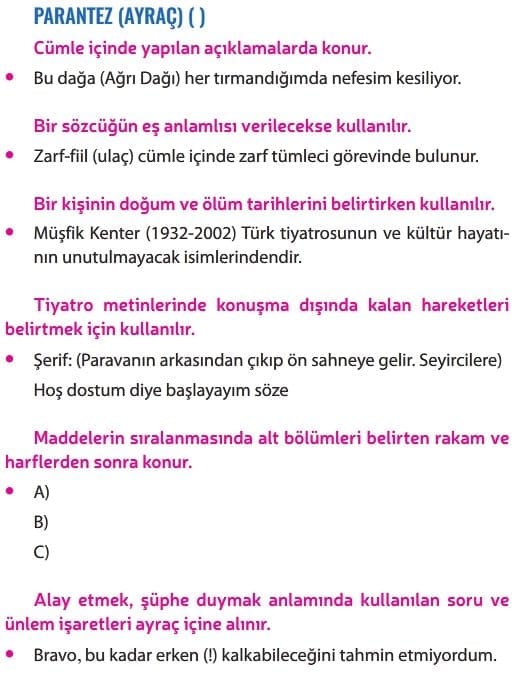 PARANTEZ (AYRAÇ) ( )

Cümle içinde yapılan açıklamalarda konur.

• Bu dağa (Ağrı Dağı) her tırmandığımda nefesim kesiliyor.

Bir sözcüğün eş anlamlısı verilecekse kullanılır.

• Zarf-fiil (ulaç) cümle içinde zarf tümleci görevinde bulunur.

Bir kişinin doğum ve ölüm tarihlerini belirtirken kullanılır.

• Müşfik Kenter (1932-2002) Türk tiyatrosunun ve kültür hayatının unutulmayacak isimlerindendir.

Tiyatro metinlerinde konuşma dışında kalan hareketleri belirtmek için kullanılır.

• Şerif: (Paravanın arkasından çıkıp ön sahneye gelir. Seyircilere) Hoş dostum diye başlayayım söze

Maddelerin sıralanmasında alt bölümleri belirten rakam ve harflerden sonra konur.

• A)
B)
C)

Alay etmek, şüphe duymak anlamında kullanılan soru ve ünlem işaretleri ayraç içine alınır.

• Bravo, bu kadar erken (!) kalkabileceğini tahmin etmiyordum.